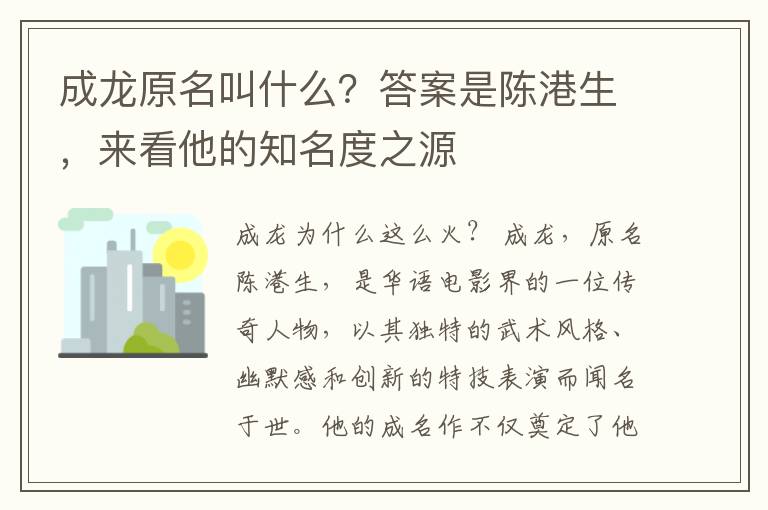 成龙原名叫什么？答案是陈港生，来看他的知名度之源

成龙为什么这么火？ 成龙，原名陈港生，是华语电影界的一位传奇人物，以其独特的武术风格、幽默感和创新的特技表演而闻名于世。他的成名作不仅奠定了他